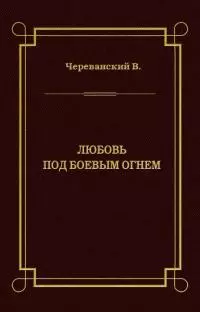 Череванский В.

ЛЮБОВЬ
ПОД БОЕВЫМ ОГНЕМ